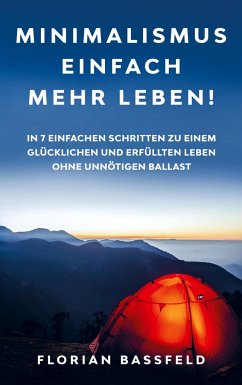 MINIMALISMUS
EINFACH
MEHR LEBEN!

IN 7 EINFACHEN SCHRITTEN ZU EINEM GLÜCKLICHEN UND ERFÜLLTEN LEBEN OHNE UNNÖTIGEN BALLAST

FLORIAN BASSFELD